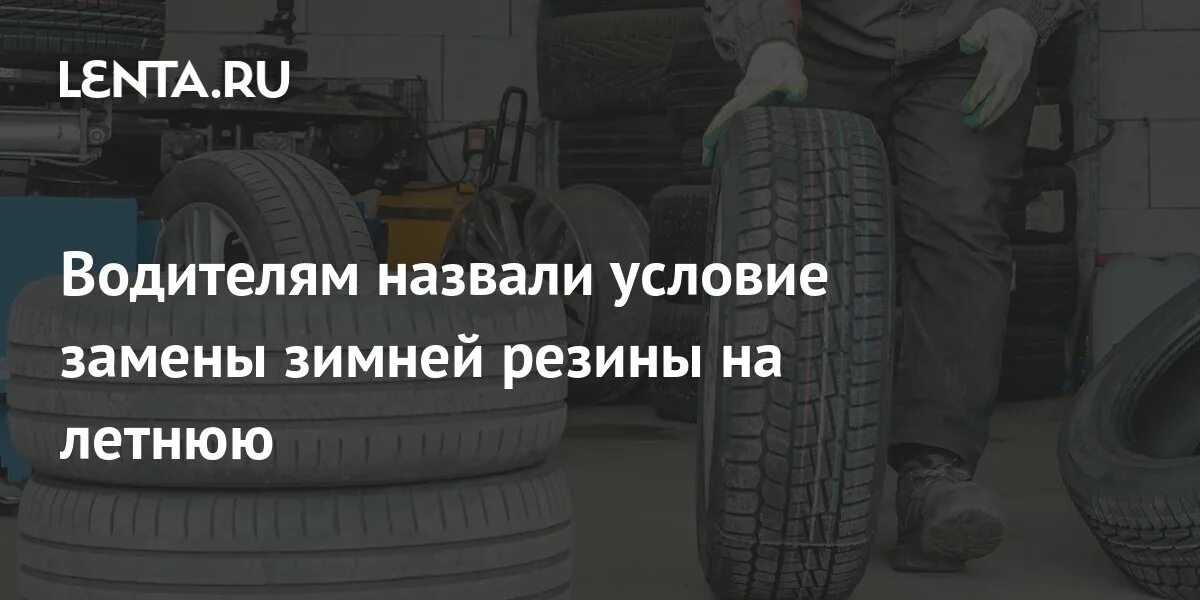 LENTA.RU

Водителям назвали условие замены зимней резины на летнюю